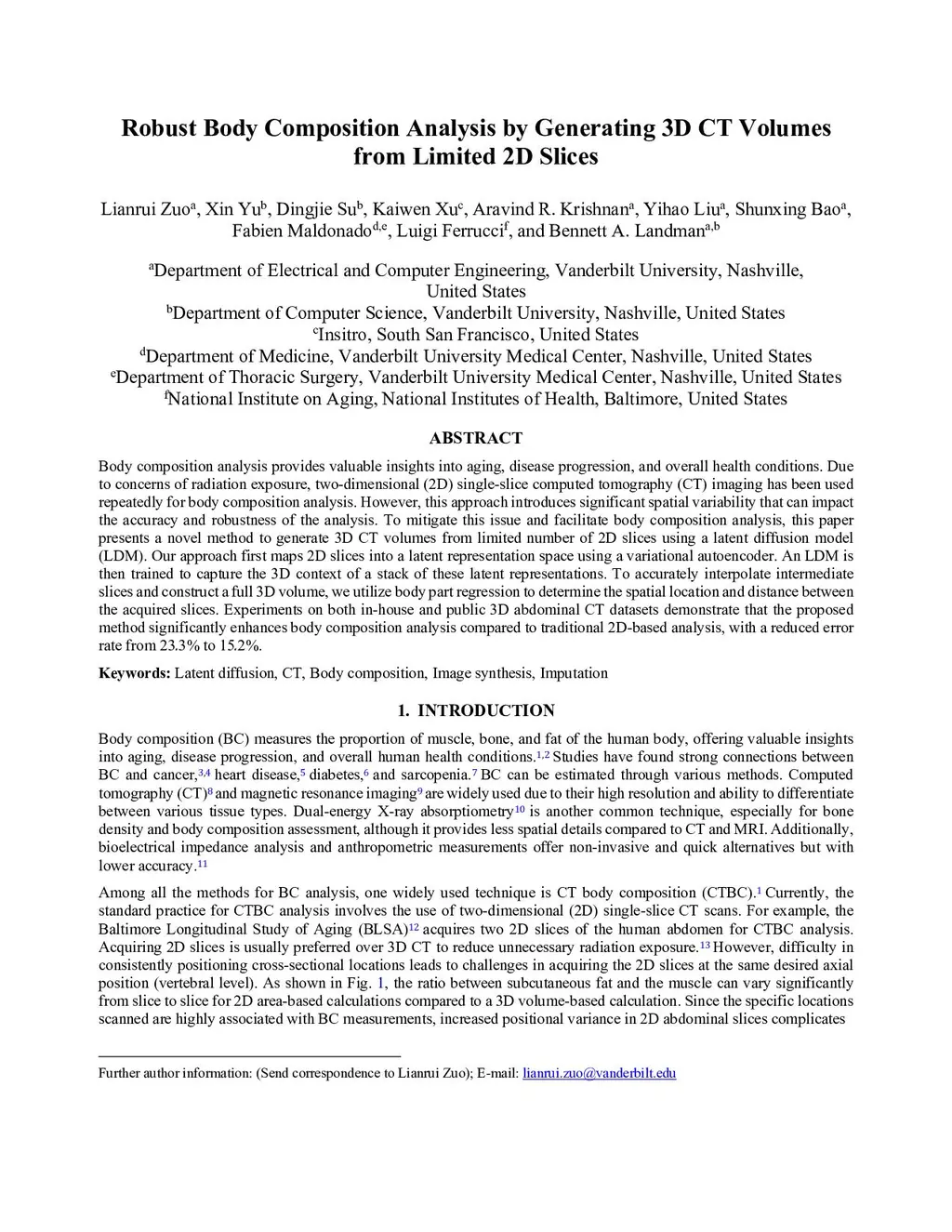 Robust Body Composition Analysis by Generating 3D CT Volumes from Limited 2D Slices

Lianrui Zuo$^a$, Xin Yu$^b$, Dingjie Su$^b$, Kaiwen Xu$^c$, Aravind R. Krishnan$^a$, Yihao Liu$^a$, Shunxing Bao$^a$, Fabien Maldonado$^{d,e}$, Luigi Ferrucci$^f$, and Bennett A. Landman$^{a,b}$

$^a$Department of Electrical and Computer Engineering, Vanderbilt University, Nashville, United States
$^b$Department of Computer Science, Vanderbilt University, Nashville, United States
$^c$Insitro, South San Francisco, United States
$^d$Department of Medicine, Vanderbilt University Medical Center, Nashville, United States
$^e$Department of Thoracic Surgery, Vanderbilt University Medical Center, Nashville, United States
$^f$National Institute on Aging, National Institutes of Health, Baltimore, United States

ABSTRACT

Body composition analysis provides valuable insights into aging, disease progression, and overall health conditions. Due to concerns of radiation exposure, two-dimensional (2D) single-slice computed tomography (CT) imaging has been used repeatedly for body composition analysis. However, this approach introduces significant spatial variability that can impact the accuracy and robustness of the analysis. To mitigate this issue and facilitate body composition analysis, this paper presents a novel method to generate 3D CT volumes from limited number of 2D slices using a latent diffusion model (LDM). Our approach first maps 2D slices into a latent representation space using a variational autoencoder. An LDM is then trained to capture the 3D context of a stack of these latent representations. To accurately interpolate intermediate slices and construct a full 3D volume, we utilize body part regression to determine the spatial location and distance between the acquired slices. Experiments on both in-house and public 3D abdominal CT datasets demonstrate that the proposed method significantly enhances body composition analysis compared to traditional 2D-based analysis, with a reduced error rate from 23.3% to 15.2%.

Keywords: Latent diffusion, CT, Body composition, Image synthesis, Imputation

1. INTRODUCTION

Body composition (BC) measures the proportion of muscle, bone, and fat of the human body, offering valuable insights into aging, disease progression, and overall human health conditions.$^{1,2}$ Studies have found strong connections between BC and cancer,$^{3,4}$ heart disease,$^5$ diabetes,$^6$ and sarcopenia.$^7$ BC can be estimated through various methods. Computed tomography (CT)$^8$ and magnetic resonance imaging$^9$ are widely used due to their high resolution and ability to differentiate between various tissue types. Dual-energy X-ray absorptiometry$^{10}$ is another common technique, especially for bone density and body composition assessment, although it provides less spatial details compared to CT and MRI. Additionally, bioelectrical impedance analysis and anthropometric measurements offer non-invasive and quick alternatives but with lower accuracy.$^{11}$

Among all the methods for BC analysis, one widely used technique is CT body composition (CTBC).$^1$ Currently, the standard practice for CTBC analysis involves the use of two-dimensional (2D) single-slice CT scans. For example, the Baltimore Longitudinal Study of Aging (BLSA)$^{12}$ acquires two 2D slices of the human abdomen for CTBC analysis. Acquiring 2D slices is usually preferred over 3D CT to reduce unnecessary radiation exposure.$^{13}$ However, difficulty in consistently positioning cross-sectional locations leads to challenges in acquiring the 2D slices at the same desired axial position (vertebral level). As shown in Fig. 1, the ratio between subcutaneous fat and the muscle can vary significantly from slice to slice for 2D area-based calculations compared to a 3D volume-based calculation. Since the specific locations scanned are highly associated with BC measurements, increased positional variance in 2D abdominal slices complicates

Further author information: (Send correspondence to Lianrui Zuo); E-mail: lianrui.zuo@vanderbilt.edu